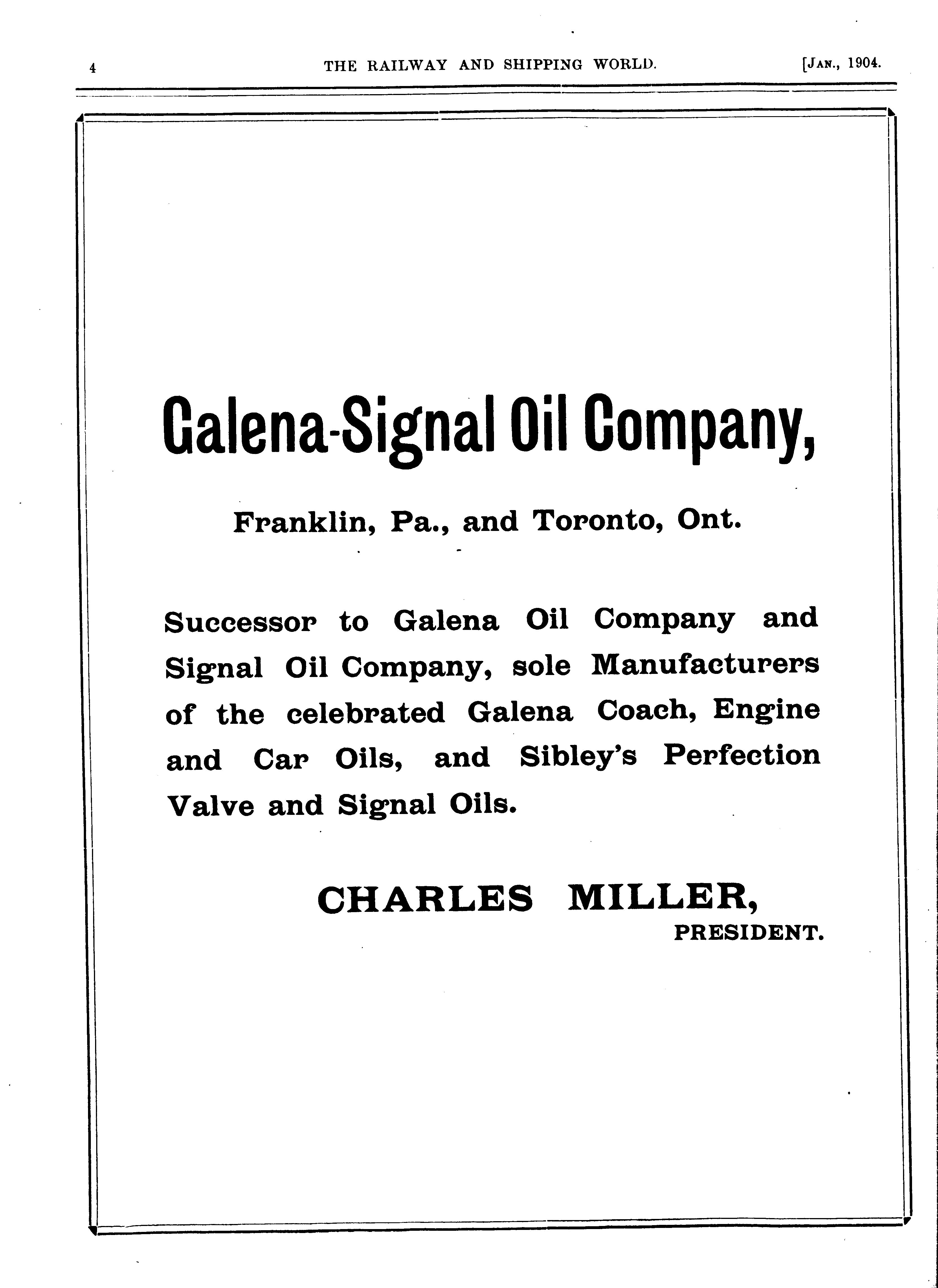 4 THE RAILWAY AND SHIPPING WORLD. [JAN., 1904.

Galena-Signal Oil Company,

Franklin, Pa., and Toronto, Ont.

Successor to Galena Oil Company and Signal Oil Company, sole Manufacturers of the celebrated Galena Coach, Engine and Car Oils, and Sibley's Perfection Valve and Signal Oils.

CHARLES MILLER,
PRESIDENT.